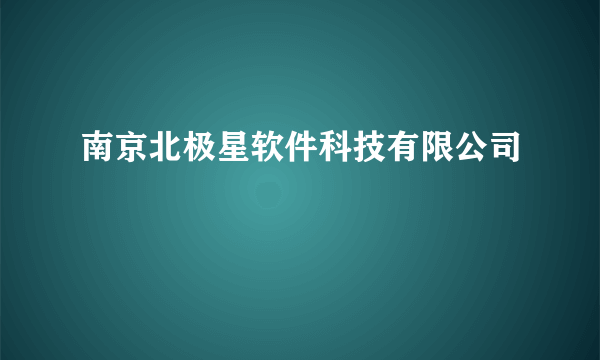 南京北极星软件科技有限公司